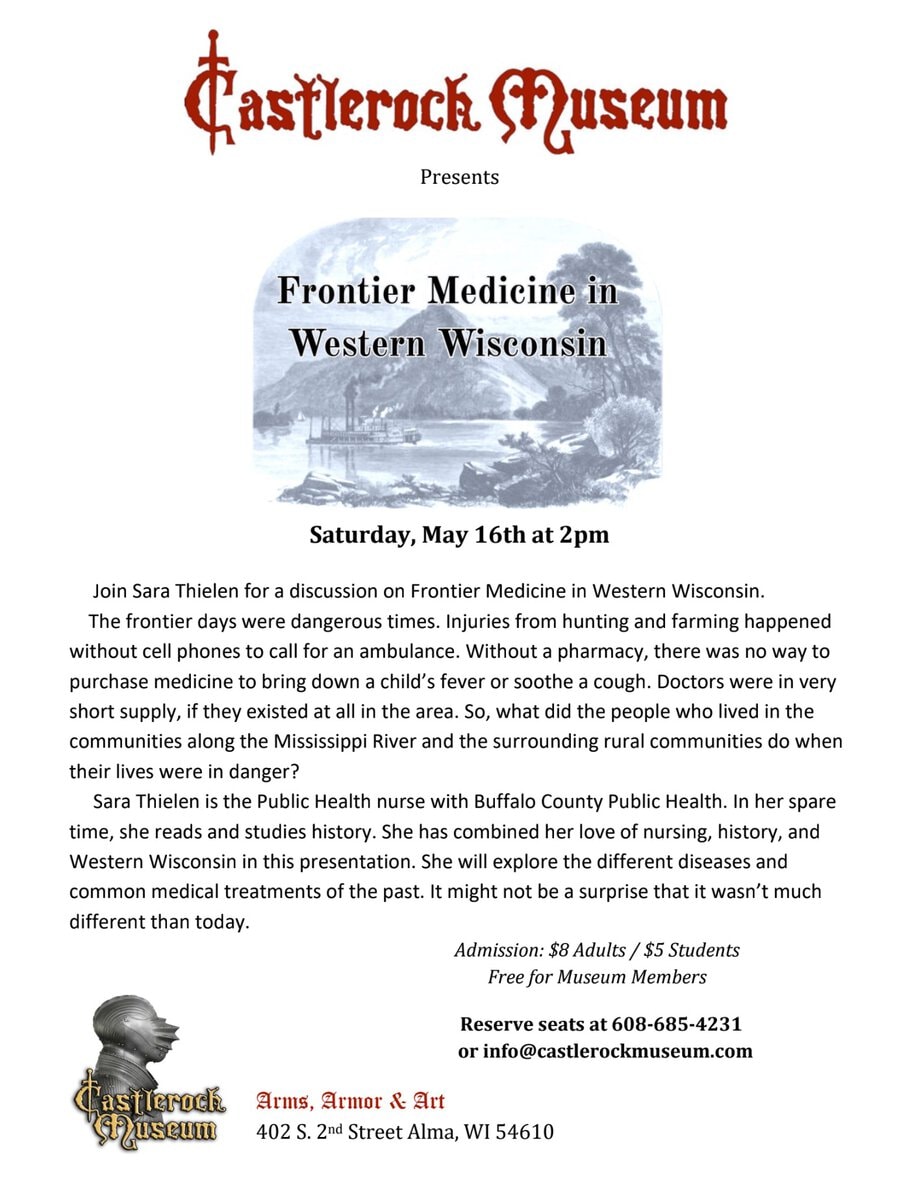 Castlerock Museum

Presents

Frontier Medicine in Western Wisconsin

Saturday, May 16th at 2pm

Join Sara Thielen for a discussion on Frontier Medicine in Western Wisconsin.

The frontier days were dangerous times. Injuries from hunting and farming happened without cell phones to call for an ambulance. Without a pharmacy, there was no way to purchase medicine to bring down a child's fever or soothe a cough. Doctors were in very short supply, if they existed at all in the area. So, what did the people who lived in the communities along the Mississippi River and the surrounding rural communities do when their lives were in danger?

Sara Thielen is the Public Health nurse with Buffalo County Public Health. In her spare time, she reads and studies history. She has combined her love of nursing, history, and Western Wisconsin in this presentation. She will explore the different diseases and common medical treatments of the past. It might not be a surprise that it wasn't much different than today.

Admission: $8 Adults / $5 Students
Free for Museum Members

Reserve seats at 608-685-4231
or info@castlerockmuseum.com

Castlerock Museum

Arms, Armor & Art
402 S. 2nd Street Alma, WI 54610